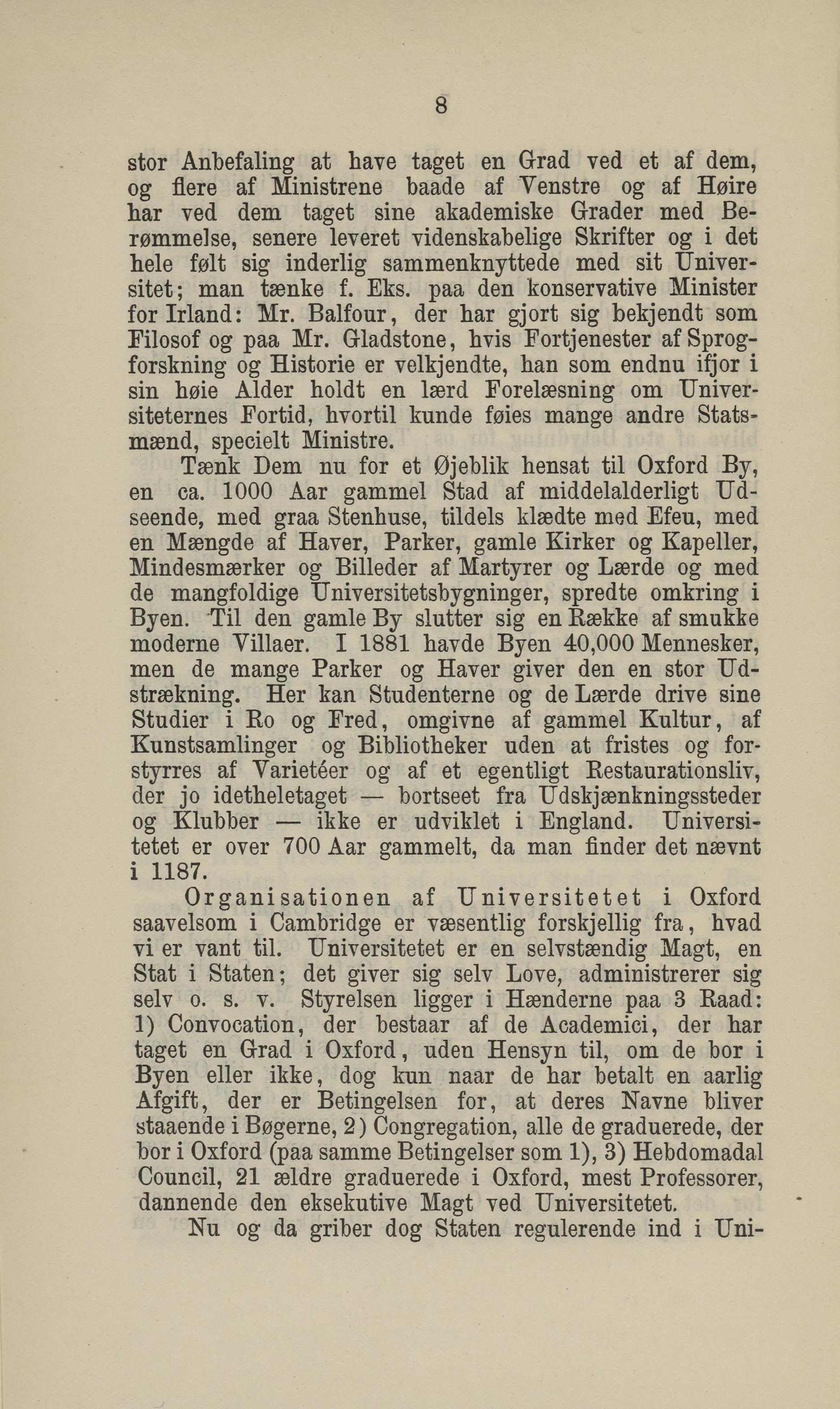 8

stor Anbefaling at have taget en Grad ved et af dem, og flere af Ministrene baade af Venstre og af Høire har ved dem taget sine akademiske Grader med Berømmelse, senere leveret videnskabelige Skrifter og i det hele følt sig inderlig sammenknyttede med sit Universitet; man tænke f. Eks. paa den konservative Minister for Irland: Mr. Balfour, der har gjort sig bekjendt som Filosof og paa Mr. Gladstone, hvis Fortjenester af Sprogforskning og Historie er velkjendte, han som endnu ifjor i sin høie Alder holdt en lærd Forelæsning om Universiteternes Fortid, hvortil kunde føies mange andre Statsmænd, specielt Ministre.

Tænk Dem nu for et Øjeblik hensat til Oxford By, en ca. 1000 Aar gammel Stad af middelalderligt Udseende, med graa Stenhuse, tildels klædte med Efeu, med en Mængde af Haver, Parker, gamle Kirker og Kapeller, Mindesmærker og Billeder af Martyrer og Lærde og med de mangfoldige Universitetsbygninger, spredte omkring i Byen. Til den gamle By slutter sig en Række af smukke moderne Villaer. I 1881 havde Byen 40,000 Mennesker, men de mange Parker og Haver giver den en stor Udstrækning. Her kan Studenterne og de Lærde drive sine Studier i Ro og Fred, omgivne af gammel Kultur, af Kunstsamlinger og Bibliotheker uden at fristes og forstyrres af Varietéer og af et egentligt Restaurationsliv, der jo idetheletaget — bortseet fra Udskjænkningssteder og Klubber — ikke er udviklet i England. Universitetet er over 700 Aar gammelt, da man finder det nævnt i 1187.

Organisationen af Universitetet i Oxford saavelsom i Cambridge er væsentlig forskjellig fra, hvad vi er vant til. Universitetet er en selvstændig Magt, en Stat i Staten; det giver sig selv Love, administrerer sig selv o. s. v. Styrelsen ligger i Hænderne paa 3 Raad: 1) Convocation, der bestaar af de Academici, der har taget en Grad i Oxford, uden Hensyn til, om de bor i Byen eller ikke, dog kun naar de har betalt en aarlig Afgift, der er Betingelsen for, at deres Navne bliver staaende i Bøgerne, 2) Congregation, alle de graduerede, der bor i Oxford (paa samme Betingelser som 1), 3) Hebdomadal Council, 21 ældre graduerede i Oxford, mest Professorer, dannende den eksekutive Magt ved Universitetet.

Nu og da griber dog Staten regulerende ind i Uni-